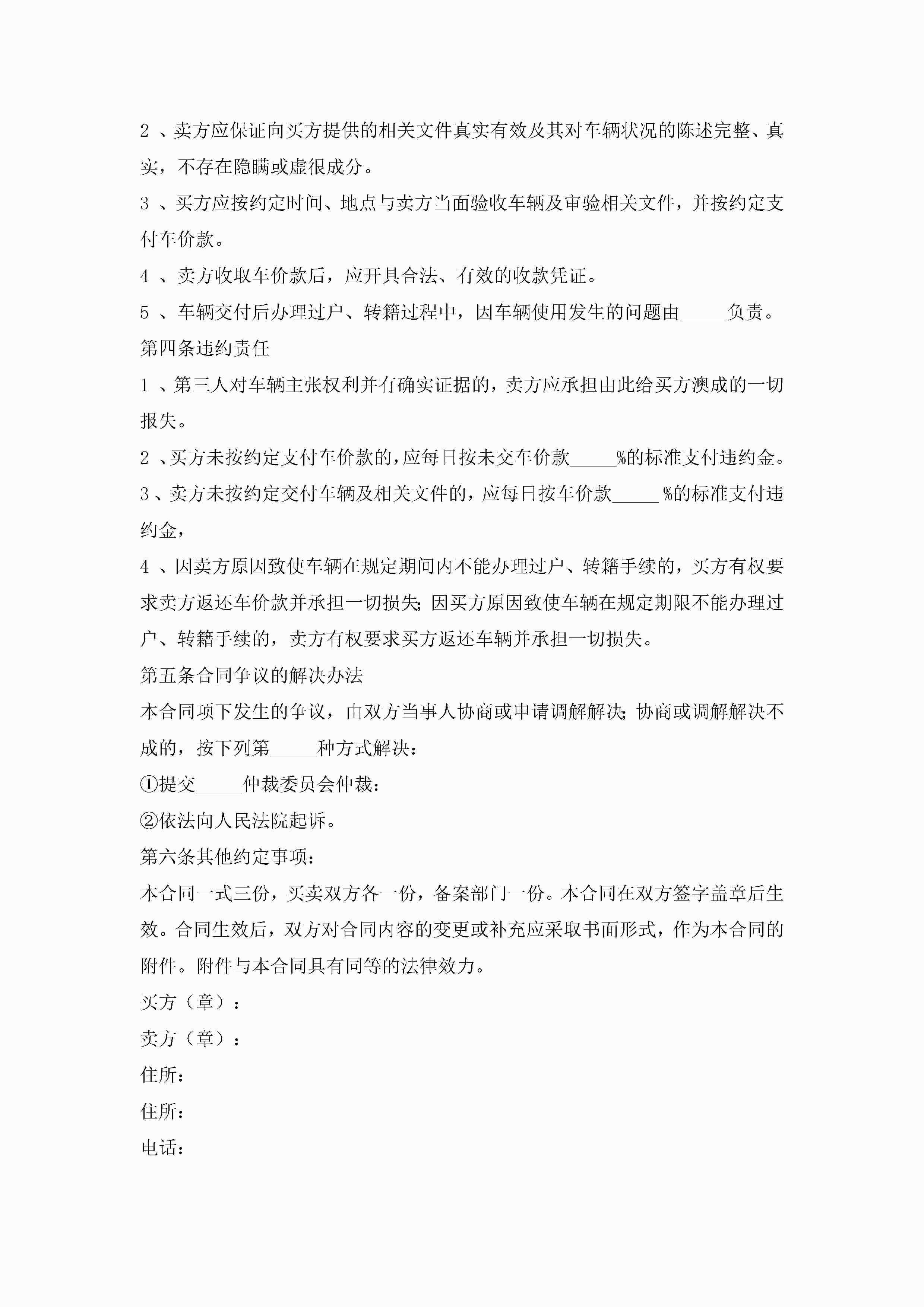 2 、卖方应保证向买方提供的相关文件真实有效及其对车辆状况的陈述完整、真实，不存在隐瞒或虚很成分。

3 、买方应按约定时间、地点与卖方当面验收车辆及审验相关文件，并按约定支付车价款。

4 、卖方收取车价款后，应开具合法、有效的收款凭证。

5 、车辆交付后办理过户、转籍过程中，因车辆使用发生的问题由_____负责。

第四条违约责任

1 、第三人对车辆主张权利并有确实证据的，卖方应承担由此给买方澳成的一切报失。

2 、买方未按约定支付车价款的，应每日按未交车价款_____%的标准支付违约金。

3 、卖方未按约定交付车辆及相关文件的，应每日按车价款_____ %的标准支付违约金，

4 、因卖方原因致使车辆在规定期间内不能办理过户、转籍手续的，买方有权要求卖方返还车价款并承担一切损失;因买方原因致使车辆在规定期限不能办理过户、转籍手续的，卖方有权要求买方返还车辆并承担一切损失。

第五条合同争议的解决办法

本合同项下发生的争议，由双方当事人协商或申请调解解决;协商或调解解决不成的，按下列第_____种方式解决：

①提交_____仲裁委员会仲裁：

②依法向人民法院起诉。

第六条其他约定事项：

本合同一式三份，买卖双方各一份，备案部门一份。本合同在双方签字盖章后生效。合同生效后，双方对合同内容的变更或补充应采取书面形式，作为本合同的附件。附件与本合同具有同等的法律效力。

买方（章）：

卖方（章）：

住所：

住所：

电话：